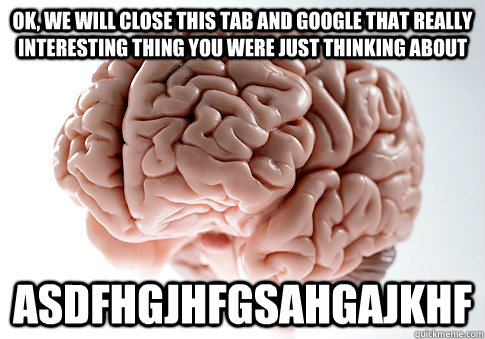 OK, WE WILL CLOSE THIS TAB AND GOOGLE THAT REALLY INTERESTING THING YOU WERE JUST THINKING ABOUT

ASDFHGJHFGSAHGAJKHF

quickmeme.com